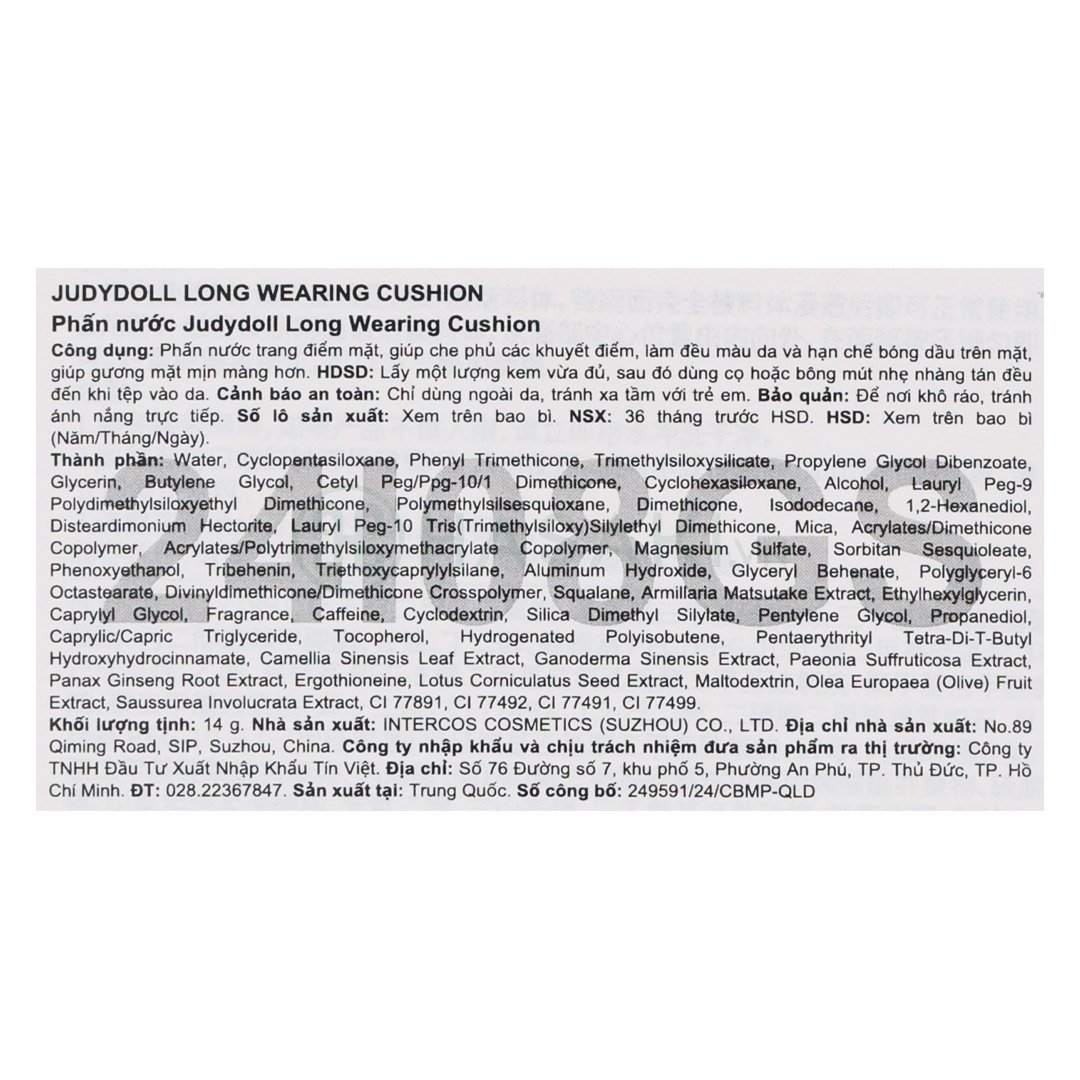 JUDYDOLL LONG WEARING CUSHION

Phấn nước Judydoll Long Wearing Cushion

**Công dụng:** Phấn nước trang điểm mặt, giúp che phủ các khuyết điểm, làm đều màu da và hạn chế bóng dầu trên mặt, giúp gương mặt mịn màng hơn. **HDSD:** Lấy một lượng kem vừa đủ, sau đó dùng cọ hoặc bông mút nhẹ nhàng tán đều đến khi tệp vào da. **Cảnh báo an toàn:** Chỉ dùng ngoài da, tránh xa tầm với trẻ em. **Bảo quản:** Để nơi khô ráo, tránh ánh nắng trực tiếp. **Số lô sản xuất:** Xem trên bao bì. **NSX:** 36 tháng trước HSD. **HSD:** Xem trên bao bì (Năm/Tháng/Ngày).

**Thành phần:** Water, Cyclopentasiloxane, Phenyl Trimethicone, Trimethylsiloxysilicate, Propylene Glycol Dibenzoate, Glycerin, Butylene Glycol, Cetyl Peg/Ppg-10/1 Dimethicone, Cyclohexasiloxane, Alcohol, Lauryl Peg-9 Polydimethylsiloxyethyl Dimethicone, Polymethylsilsesquioxane, Dimethicone, Isododecane, 1,2-Hexanediol, Disteardimonium Hectorite, Lauryl Peg-10 Tris(Trimethylsiloxy)Silylethyl Dimethicone, Mica, Acrylates/Dimethicone Copolymer, Acrylates/Polytrimethylsiloxymethacrylate Copolymer, Magnesium Sulfate, Sorbitan Sesquioleate, Phenoxyethanol, Tribehenin, Triethoxycaprylylsilane, Aluminum Hydroxide, Glyceryl Behenate, Polyglyceryl-6 Octastearate, Divinyldimethicone/Dimethicone Crosspolymer, Squalane, Armillaria Matsutake Extract, Ethylhexylglycerin, Caprylyl Glycol, Fragrance, Caffeine, Cyclodextrin, Silica Dimethyl Silylate, Pentylene Glycol, Propanediol, Caprylic/Capric Triglyceride, Tocopherol, Hydrogenated Polyisobutene, Pentaerythrityl Tetra-Di-T-Butyl Hydroxyhydrocinnamate, Camellia Sinensis Leaf Extract, Ganoderma Sinensis Extract, Paeonia Suffruticosa Extract, Panax Ginseng Root Extract, Ergothioneine, Lotus Corniculatus Seed Extract, Maltodextrin, Olea Europaea (Olive) Fruit Extract, Saussurea Involucrata Extract, CI 77891, CI 77492, CI 77491, CI 77499.

**Khối lượng tịnh:** 14 g. **Nhà sản xuất:** INTERCOS COSMETICS (SUZHOU) CO., LTD. **Địa chỉ nhà sản xuất:** No.89 Qiming Road, SIP, Suzhou, China. **Công ty nhập khẩu và chịu trách nhiệm đưa sản phẩm ra thị trường:** Công ty TNHH Đầu Tư Xuất Nhập Khẩu Tín Việt. **Địa chỉ:** Số 76 Đường số 7, khu phố 5, Phường An Phú, TP. Thủ Đức, TP. Hồ Chí Minh. **ĐT:** 028.22367847. **Sản xuất tại:** Trung Quốc. **Số công bố:** 249591/24/CBMP-QLD